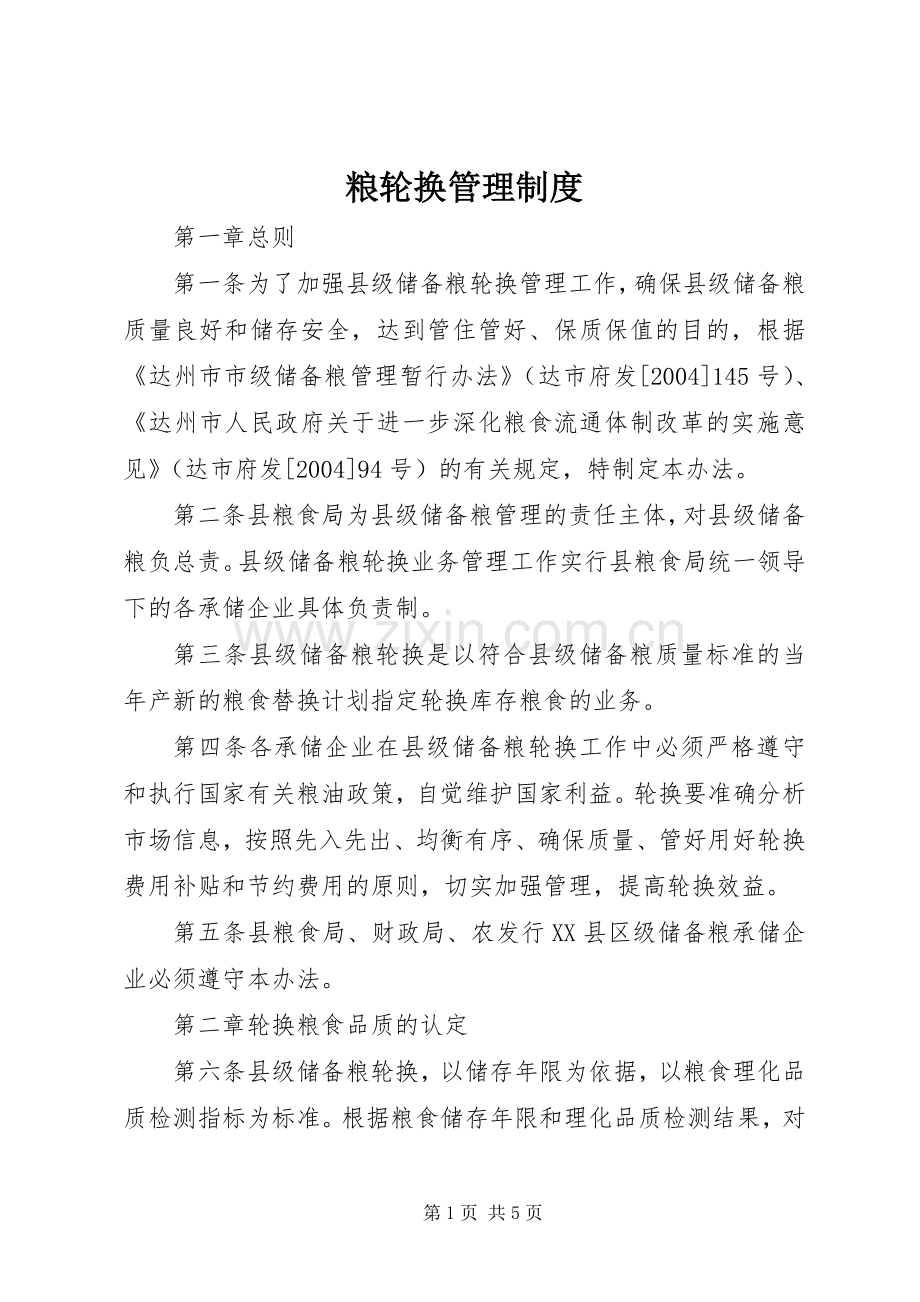 粮轮换管理制度

第一章总则

第一条为了加强县级储备粮轮换管理工作，确保县级储备粮质量良好和储存安全，达到管住管好、保质保值的目的，根据《达州市市级储备粮管理暂行办法》（达市府发[2004]145号）、《达州市人民政府关于进一步深化粮食流通体制改革的实施意见》（达市府发[2004]94号）的有关规定，特制定本办法。

第二条县粮食局为县级储备粮管理的责任主体，对县级储备粮负总责。县级储备粮轮换业务管理工作实行县粮食局统一领导下的各承储企业具体负责制。

第三条县级储备粮轮换是以符合县级储备粮质量标准的当年产新的粮食替换计划指定轮换库存粮食的业务。

第四条各承储企业在县级储备粮轮换工作中必须严格遵守和执行国家有关粮油政策，自觉维护国家利益。轮换要准确分析市场信息，按照先入先出、均衡有序、确保质量、管好用好轮换费用补贴和节约费用的原则，切实加强管理，提高轮换效益。

第五条县粮食局、财政局、农发行XX县区级储备粮承储企业必须遵守本办法。

第二章轮换粮食品质的认定

第六条县级储备粮轮换，以储存年限为依据，以粮食理化品质检测指标为标准。根据粮食储存年限和理化品质检测结果，对

第1页 共5页

www.zixin.com.cn